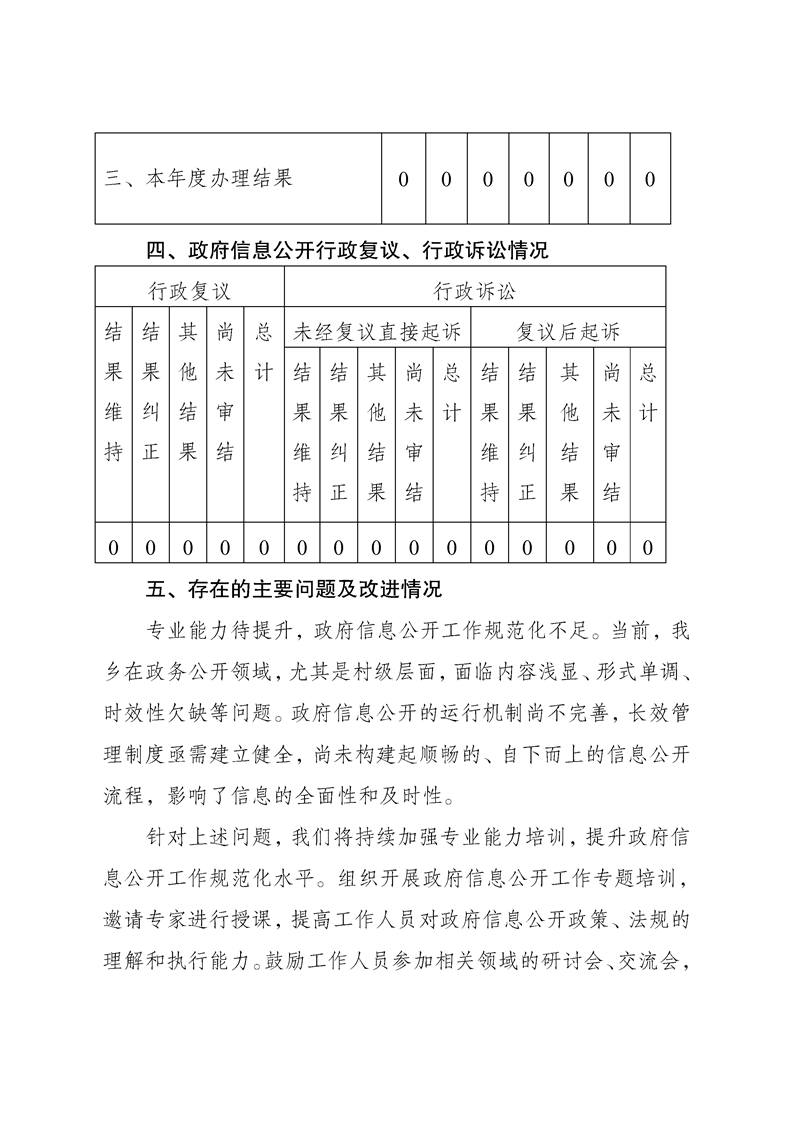 | 三、本年度办理结果 | 0 | 0 | 0 | 0 | 0 | 0 | 0 |
|---|---|---|---|---|---|---|---|

四、政府信息公开行政复议、行政诉讼情况

| 行政复议 | | | | | 行政诉讼 | | | | | | | | | |
|---|---|---|---|---|---|---|---|---|---|---|---|---|---|---|
| 结果维持 | 结果纠正 | 其他结果 | 尚未审结 | 总计 | 未经复议直接起诉 | | | | | 复议后起诉 | | | | |
| | | | | | 结果维持 | 结果纠正 | 其他结果 | 尚未审结 | 总计 | 结果维持 | 结果纠正 | 其他结果 | 尚未审结 | 总计 |
| 0 | 0 | 0 | 0 | 0 | 0 | 0 | 0 | 0 | 0 | 0 | 0 | 0 | 0 | 0 |

五、存在的主要问题及改进情况

专业能力待提升，政府信息公开工作规范化不足。当前，我乡在政务公开领域，尤其是村级层面，面临内容浅显、形式单调、时效性欠缺等问题。政府信息公开的运行机制尚不完善，长效管理制度亟需建立健全，尚未构建起顺畅的、自下而上的信息公开流程，影响了信息的全面性和及时性。

针对上述问题，我们将持续加强专业能力培训，提升政府信息公开工作规范化水平。组织开展政府信息公开工作专题培训，邀请专家进行授课，提高工作人员对政府信息公开政策、法规的理解和执行能力。鼓励工作人员参加相关领域的研讨会、交流会，